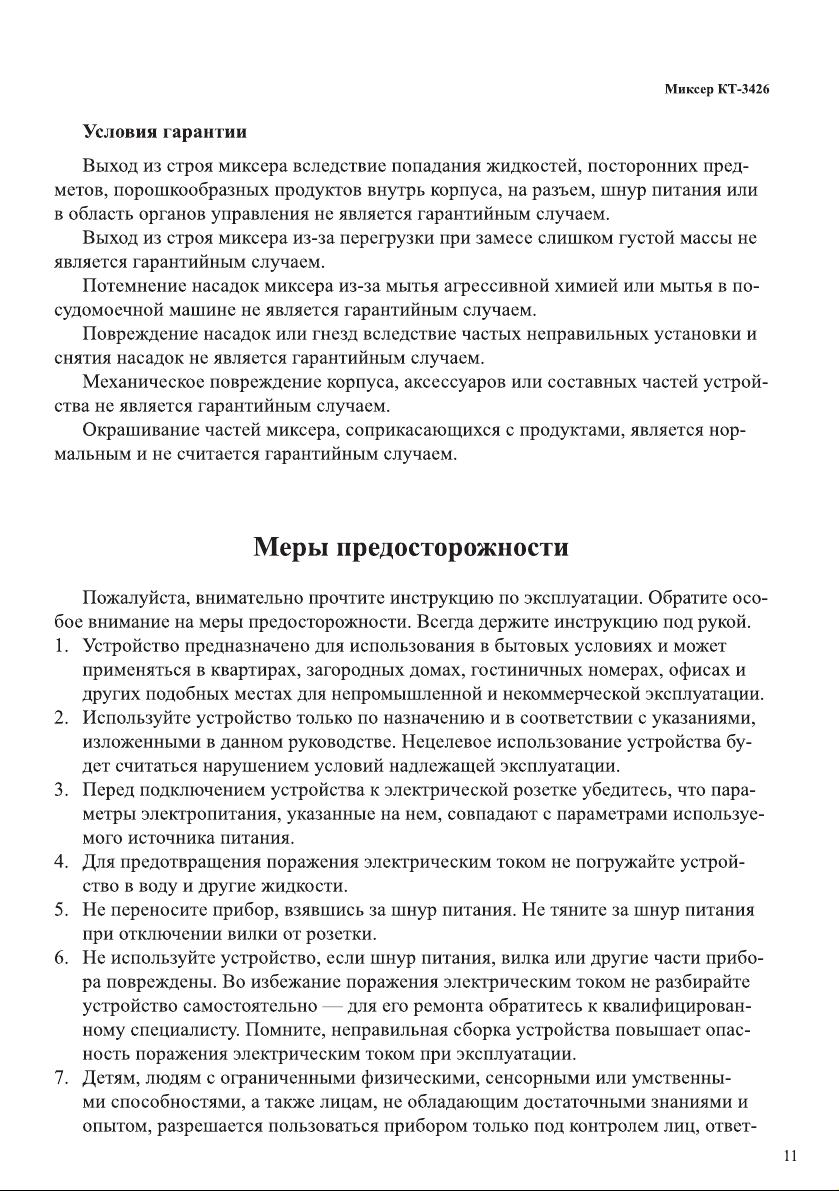 Миксер КТ-3426

Условия гарантии

Выход из строя миксера вследствие попадания жидкостей, посторонних предметов, порошкообразных продуктов внутрь корпуса, на разъем, шнур питания или в область органов управления не является гарантийным случаем.

Выход из строя миксера из-за перегрузки при замесе слишком густой массы не является гарантийным случаем.

Потемнение насадок миксера из-за мытья агрессивной химией или мытья в посудомоечной машине не является гарантийным случаем.

Повреждение насадок или гнезд вследствие частых неправильных установки и снятия насадок не является гарантийным случаем.

Механическое повреждение корпуса, аксессуаров или составных частей устройства не является гарантийным случаем.

Окрашивание частей миксера, соприкасающихся с продуктами, является нормальным и не считается гарантийным случаем.

Меры предосторожности

Пожалуйста, внимательно прочтите инструкцию по эксплуатации. Обратите особое внимание на меры предосторожности. Всегда держите инструкцию под рукой.

1. Устройство предназначено для использования в бытовых условиях и может применяться в квартирах, загородных домах, гостиничных номерах, офисах и других подобных местах для непромышленной и некоммерческой эксплуатации.
2. Используйте устройство только по назначению и в соответствии с указаниями, изложенными в данном руководстве. Нецелевое использование устройства будет считаться нарушением условий надлежащей эксплуатации.
3. Перед подключением устройства к электрической розетке убедитесь, что параметры электропитания, указанные на нем, совпадают с параметрами используемого источника питания.
4. Для предотвращения поражения электрическим током не погружайте устройство в воду и другие жидкости.
5. Не переносите прибор, взявшись за шнур питания. Не тяните за шнур питания при отключении вилки от розетки.
6. Не используйте устройство, если шнур питания, вилка или другие части прибора повреждены. Во избежание поражения электрическим током не разбирайте устройство самостоятельно — для его ремонта обратитесь к квалифицированному специалисту. Помните, неправильная сборка устройства повышает опасность поражения электрическим током при эксплуатации.
7. Детям, людям с ограниченными физическими, сенсорными или умственными способностями, а также лицам, не обладающим достаточными знаниями и опытом, разрешается пользоваться прибором только под контролем лиц, ответ-

11